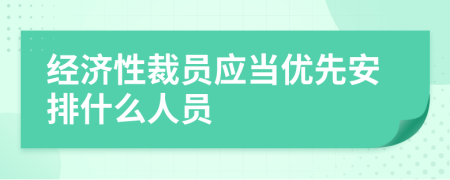 经济性裁员应当优先安排什么人员